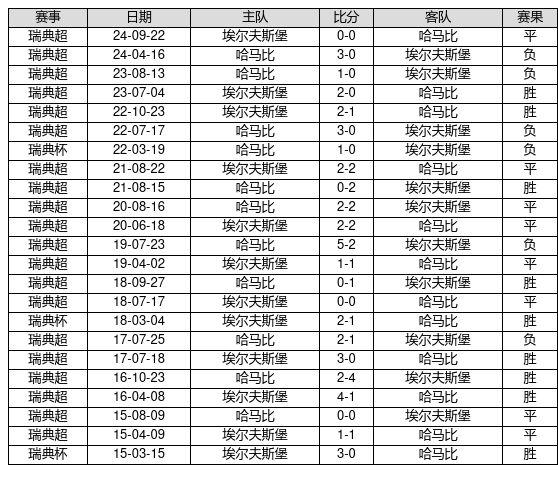 | 赛事 | 日期 | 主队 | 比分 | 客队 | 赛果 |
|---|---|---|---|---|---|
| 瑞典超 | 24-09-22 | 埃尔夫斯堡 | 0-0 | 哈马比 | 平 |
| 瑞典超 | 24-04-16 | 哈马比 | 3-0 | 埃尔夫斯堡 | 负 |
| 瑞典超 | 23-08-13 | 哈马比 | 1-0 | 埃尔夫斯堡 | 负 |
| 瑞典超 | 23-07-04 | 埃尔夫斯堡 | 2-0 | 哈马比 | 胜 |
| 瑞典超 | 22-10-23 | 埃尔夫斯堡 | 2-1 | 哈马比 | 胜 |
| 瑞典超 | 22-07-17 | 哈马比 | 3-0 | 埃尔夫斯堡 | 负 |
| 瑞典杯 | 22-03-19 | 哈马比 | 1-0 | 埃尔夫斯堡 | 负 |
| 瑞典超 | 21-08-22 | 埃尔夫斯堡 | 2-2 | 哈马比 | 平 |
| 瑞典超 | 21-08-15 | 哈马比 | 0-2 | 埃尔夫斯堡 | 胜 |
| 瑞典超 | 20-08-16 | 哈马比 | 2-2 | 埃尔夫斯堡 | 平 |
| 瑞典超 | 20-06-18 | 埃尔夫斯堡 | 2-2 | 哈马比 | 平 |
| 瑞典超 | 19-07-23 | 哈马比 | 5-2 | 埃尔夫斯堡 | 负 |
| 瑞典超 | 19-04-02 | 埃尔夫斯堡 | 1-1 | 哈马比 | 平 |
| 瑞典超 | 18-09-27 | 哈马比 | 0-1 | 埃尔夫斯堡 | 胜 |
| 瑞典超 | 18-07-17 | 埃尔夫斯堡 | 0-0 | 哈马比 | 平 |
| 瑞典杯 | 18-03-04 | 埃尔夫斯堡 | 2-1 | 哈马比 | 胜 |
| 瑞典超 | 17-07-25 | 哈马比 | 2-1 | 埃尔夫斯堡 | 负 |
| 瑞典超 | 17-07-18 | 埃尔夫斯堡 | 3-0 | 哈马比 | 胜 |
| 瑞典超 | 16-10-23 | 哈马比 | 2-4 | 埃尔夫斯堡 | 胜 |
| 瑞典超 | 16-04-08 | 埃尔夫斯堡 | 4-1 | 哈马比 | 胜 |
| 瑞典超 | 15-08-09 | 哈马比 | 0-0 | 埃尔夫斯堡 | 平 |
| 瑞典超 | 15-04-09 | 埃尔夫斯堡 | 1-1 | 哈马比 | 平 |
| 瑞典杯 | 15-03-15 | 埃尔夫斯堡 | 3-0 | 哈马比 | 胜 |